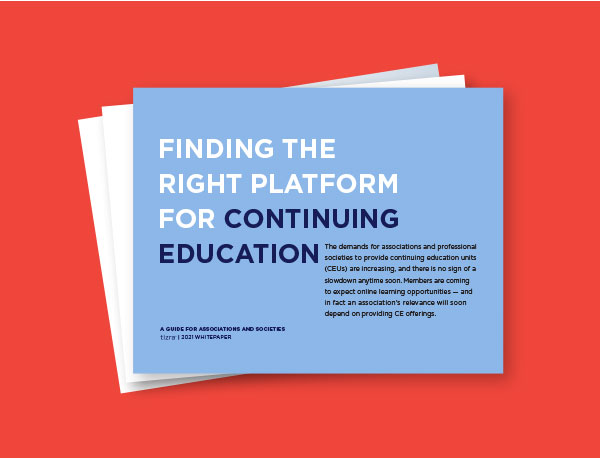 FINDING THE RIGHT PLATFORM FOR CONTINUING EDUCATION

The demands for associations and professional societies to provide continuing education units (CEUs) are increasing, and there is no sign of a slowdown anytime soon. Members are coming to expect online learning opportunities — and in fact an association's relevance will soon depend on providing CE offerings.

A GUIDE FOR ASSOCIATIONS AND SOCIETIES
tizra | 2021 WHITEPAPER